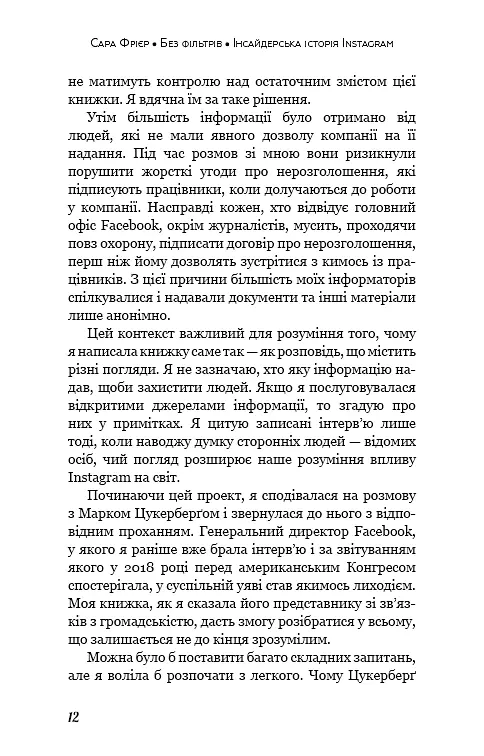 Сара Фрієр • Без фільтрів • Інсайдерська історія Instagram

не матимуть контролю над остаточним змістом цієї книжки. Я вдячна їм за таке рішення.

Утім більшість інформації було отримано від людей, які не мали явного дозволу компанії на її надання. Під час розмов зі мною вони ризикнули порушити жорсткі угоди про нерозголошення, які підписують працівники, коли долучаються до роботи у компанії. Насправді кожен, хто відвідує головний офіс Facebook, окрім журналістів, мусить, проходячи повз охорону, підписати договір про нерозголошення, перш ніж йому дозволять зустрітися з кимось із працівників. З цієї причини більшість моїх інформаторів спілкувалися і надавали документи та інші матеріали лише анонімно.

Цей контекст важливий для розуміння того, чому я написала книжку саме так — як розповідь, що містить різні погляди. Я не зазначаю, хто яку інформацію надав, щоби захистити людей. Якщо я послуговувалася відкритими джерелами інформації, то згадую про них у примітках. Я цитую записані інтерв'ю лише тоді, коли наводжу думку сторонніх людей — відомих осіб, чий погляд розширює наше розуміння впливу Instagram на світ.

Починаючи цей проект, я сподівалася на розмову з Марком Цукерберґом і звернулася до нього з відповідним проханням. Генеральний директор Facebook, у якого я раніше вже брала інтерв'ю і за звітуванням якого у 2018 році перед американським Конгресом спостерігала, у суспільній уяві став якимось лиходієм. Моя книжка, як я сказала його представнику зі зв'язків з громадськістю, дасть змогу розібратися у всьому, що залишається не до кінця зрозумілим.

Можна було б поставити багато складних запитань, але я воліла б розпочати з легкого. Чому Цукерберґ

12